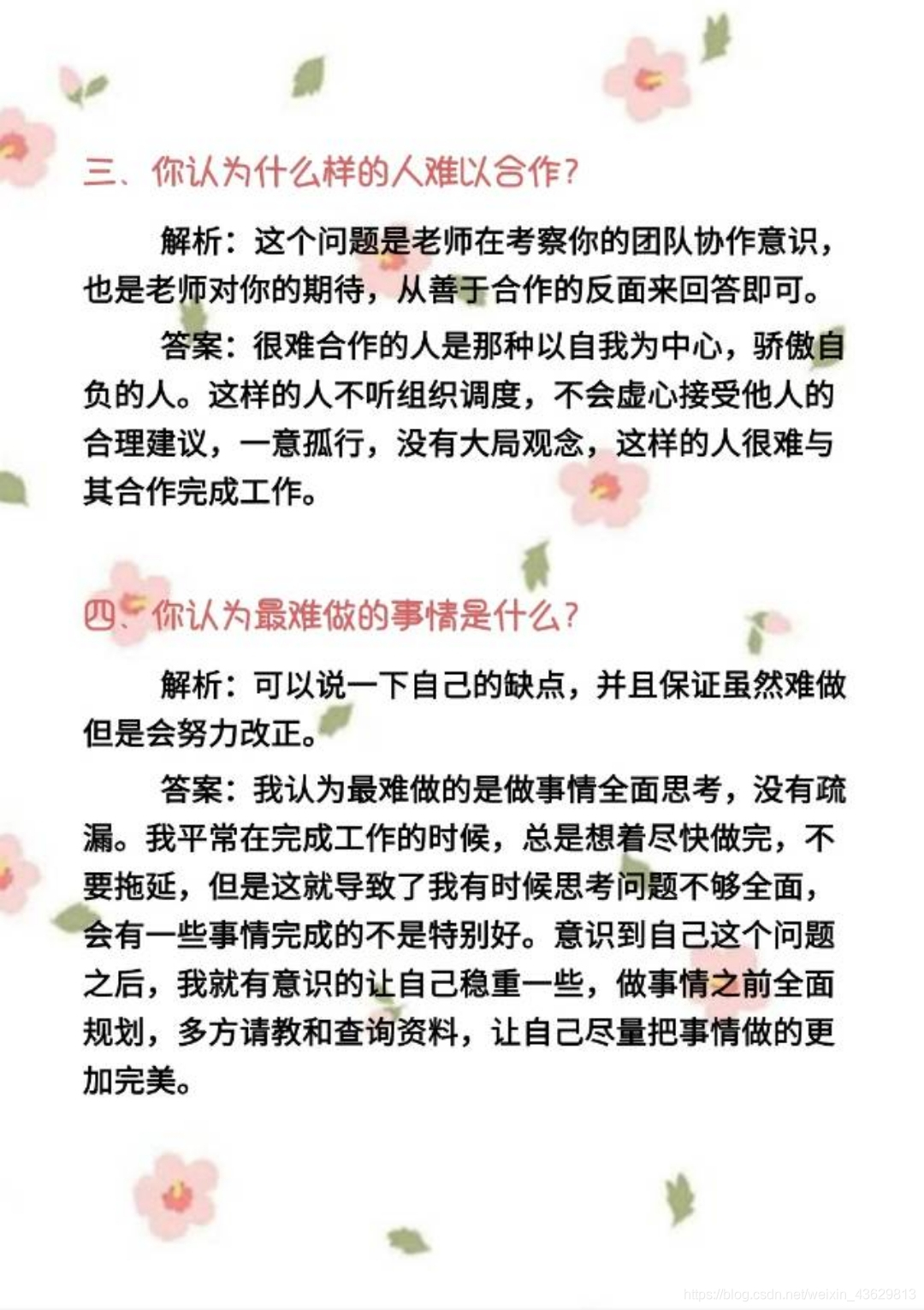 三、你认为什么样的人难以合作？

解析：这个问题是老师在考察你的团队协作意识，也是老师对你的期待，从善于合作的反面来回答即可。

答案：很难合作的人是那种以自我为中心，骄傲自负的人。这样的人不听组织调度，不会虚心接受他人的合理建议，一意孤行，没有大局观念，这样的人很难与其合作完成工作。

四、你认为最难做的事情是什么？

解析：可以说一下自己的缺点，并且保证虽然难做但是会努力改正。

答案：我认为最难做的是做事情全面思考，没有疏漏。我平常在完成工作的时候，总是想着尽快做完，不要拖延，但是这就导致了我有时候思考问题不够全面，会有一些事情完成的不是特别好。意识到自己这个问题之后，我就有意识的让自己稳重一些，做事情之前全面规划，多方请教和查询资料，让自己尽量把事情做的更加完美。

https://blog.csdn.net/weixin_43629813